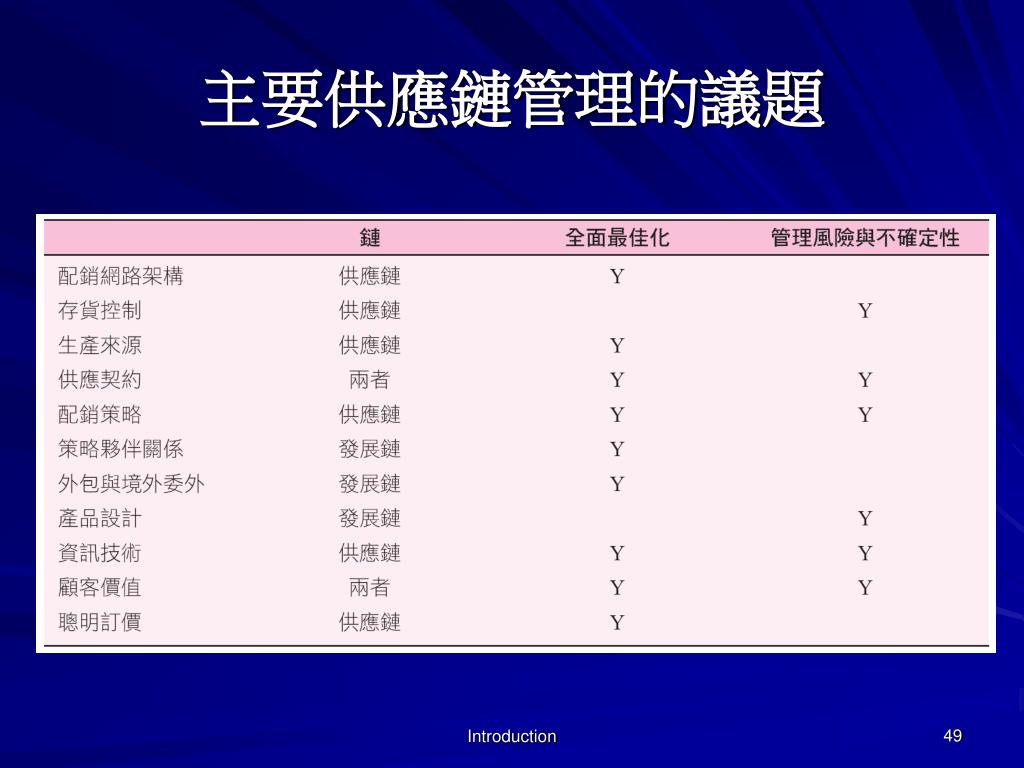 主要供應鏈管理的議題

| | 鏈 | 全面最佳化 | 管理風險與不確定性 |
|---|---|---|---|
| 配銷網路架構 | 供應鏈 | Y | |
| 存貨控制 | 供應鏈 | | Y |
| 生產來源 | 供應鏈 | Y | |
| 供應契約 | 兩者 | Y | Y |
| 配銷策略 | 供應鏈 | Y | Y |
| 策略夥伴關係 | 發展鏈 | Y | |
| 外包與境外委外 | 發展鏈 | Y | |
| 產品設計 | 發展鏈 | | Y |
| 資訊技術 | 供應鏈 | Y | Y |
| 顧客價值 | 兩者 | Y | Y |
| 聰明訂價 | 供應鏈 | Y | |

Introduction

49